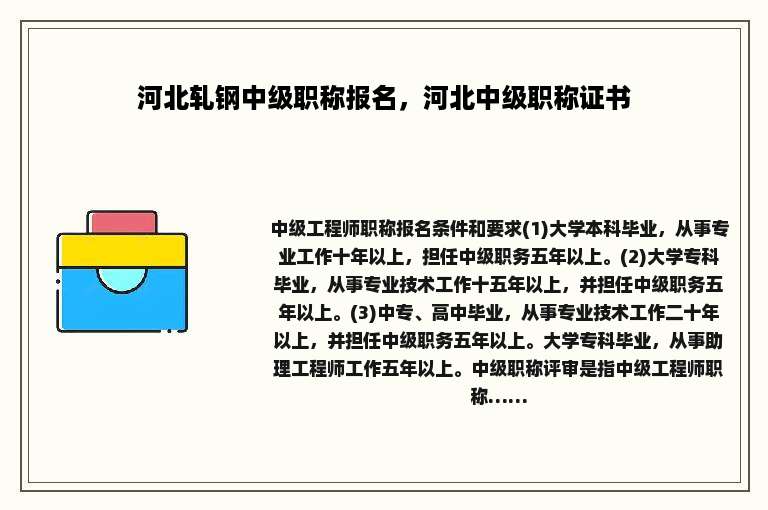 河北轧钢中级职称报名，河北中级职称证书

中级工程师职称报名条件和要求(1)大学本科毕业，从事专业工作十年以上，担任中级职务五年以上。(2)大学专科毕业，从事专业技术工作十五年以上，并担任中级职务五年以上。(3)中专、高中毕业，从事专业技术工作二十年以上，并担任中级职务五年以上。大学专科毕业，从事助理工程师工作五年以上。中级职称评审是指中级工程师职称......